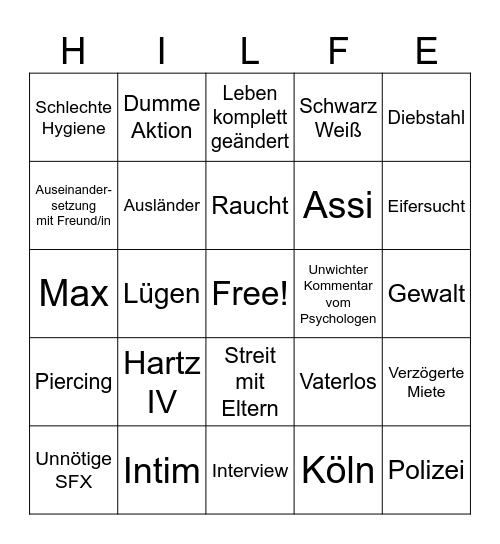 | H | I | L | F | E |
|---|---|---|---|---|
| Schlechte Hygiene | Dumme Aktion | Leben komplett geändert | Schwarz Weiß | Diebstahl |
| Auseinandersetzung mit Freund/in | Ausländer | Raucht | Assi | Eifersucht |
| Max | Lügen | Free! | Unwichter Kommentar vom Psychologen | Gewalt |
| Piercing | Hartz IV | Streit mit Eltern | Vaterlos | Verzögerte Miete |
| Unnötige SFX | Intim | Interview | Köln | Polizei |